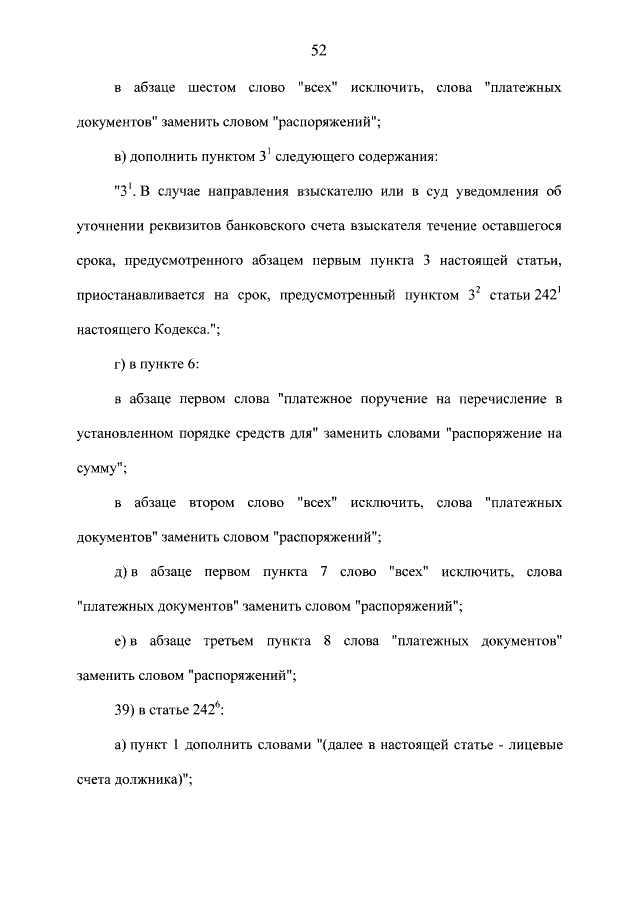 52

в абзаце шестом слово "всех" исключить, слова "платежных документов" заменить словом "распоряжений";

в) дополнить пунктом $3^1$ следующего содержания:

"$3^1$. В случае направления взыскателю или в суд уведомления об уточнении реквизитов банковского счета взыскателя течение оставшегося срока, предусмотренного абзацем первым пункта 3 настоящей статьи, приостанавливается на срок, предусмотренный пунктом $3^2$ статьи $242^1$ настоящего Кодекса.";

г) в пункте 6:

в абзаце первом слова "платежное поручение на перечисление в установленном порядке средств для" заменить словами "распоряжение на сумму";

в абзаце втором слово "всех" исключить, слова "платежных документов" заменить словом "распоряжений";

д) в абзаце первом пункта 7 слово "всех" исключить, слова "платежных документов" заменить словом "распоряжений";

е) в абзаце третьем пункта 8 слова "платежных документов" заменить словом "распоряжений";

39) в статье $242^6$:

а) пункт 1 дополнить словами "(далее в настоящей статье - лицевые счета должника)";